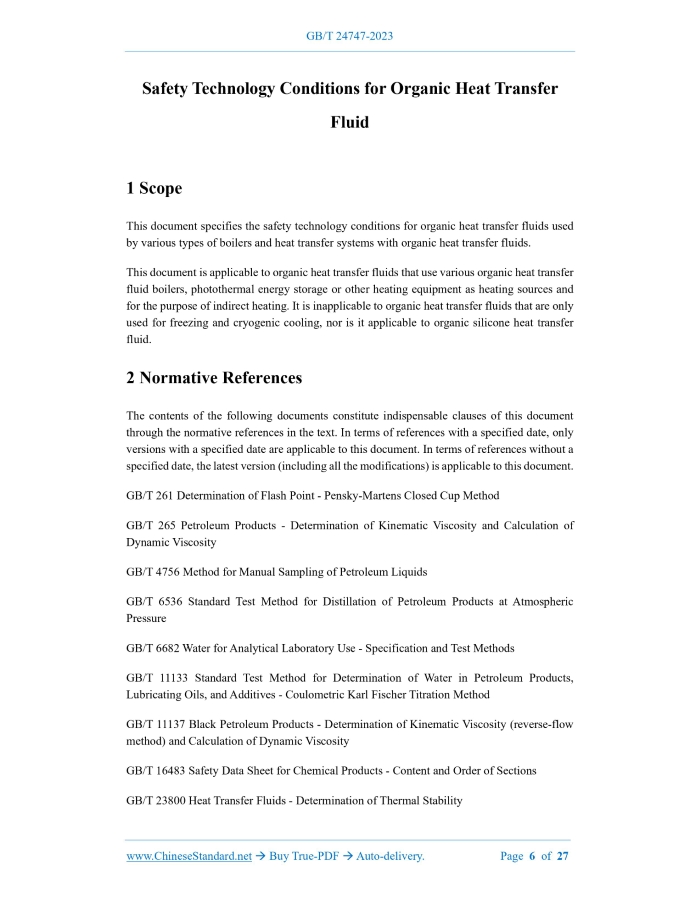 GB/T 24747-2023

Safety Technology Conditions for Organic Heat Transfer Fluid

1 Scope

This document specifies the safety technology conditions for organic heat transfer fluids used by various types of boilers and heat transfer systems with organic heat transfer fluids.

This document is applicable to organic heat transfer fluids that use various organic heat transfer fluid boilers, photothermal energy storage or other heating equipment as heating sources and for the purpose of indirect heating. It is inapplicable to organic heat transfer fluids that are only used for freezing and cryogenic cooling, nor is it applicable to organic silicone heat transfer fluid.

2 Normative References

The contents of the following documents constitute indispensable clauses of this document through the normative references in the text. In terms of references with a specified date, only versions with a specified date are applicable to this document. In terms of references without a specified date, the latest version (including all the modifications) is applicable to this document.

GB/T 261 Determination of Flash Point - Pensky-Martens Closed Cup Method

GB/T 265 Petroleum Products - Determination of Kinematic Viscosity and Calculation of Dynamic Viscosity

GB/T 4756 Method for Manual Sampling of Petroleum Liquids

GB/T 6536 Standard Test Method for Distillation of Petroleum Products at Atmospheric Pressure

GB/T 6682 Water for Analytical Laboratory Use - Specification and Test Methods

GB/T 11133 Standard Test Method for Determination of Water in Petroleum Products, Lubricating Oils, and Additives - Coulometric Karl Fischer Titration Method

GB/T 11137 Black Petroleum Products - Determination of Kinematic Viscosity (reverse-flow method) and Calculation of Dynamic Viscosity

GB/T 16483 Safety Data Sheet for Chemical Products - Content and Order of Sections

GB/T 23800 Heat Transfer Fluids - Determination of Thermal Stability

www.ChineseStandard.net → Buy True-PDF → Auto-delivery. Page 6 of 27